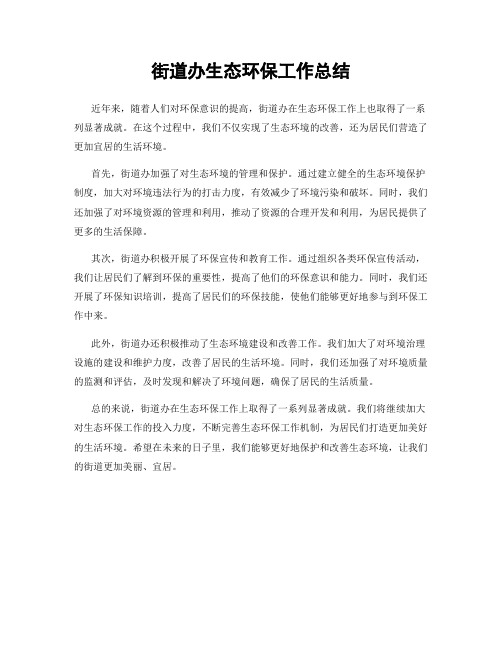 街道办生态环保工作总结

近年来，随着人们对环保意识的提高，街道办在生态环保工作上也取得了一系列显著成就。在这个过程中，我们不仅实现了生态环境的改善，还为居民们营造了更加宜居的生活环境。

首先，街道办加强了对生态环境的管理和保护。通过建立健全的生态环境保护制度，加大对环境违法行为的打击力度，有效减少了环境污染和破坏。同时，我们还加强了对环境资源的管理和利用，推动了资源的合理开发和利用，为居民提供了更多的生活保障。

其次，街道办积极开展了环保宣传和教育工作。通过组织各类环保宣传活动，我们让居民们了解到环保的重要性，提高了他们的环保意识和能力。同时，我们还开展了环保知识培训，提高了居民们的环保技能，使他们能够更好地参与到环保工作中来。

此外，街道办还积极推动了生态环境建设和改善工作。我们加大了对环境治理设施的建设和维护力度，改善了居民的生活环境。同时，我们还加强了对环境质量的监测和评估，及时发现和解决了环境问题，确保了居民的生活质量。

总的来说，街道办在生态环保工作上取得了一系列显著成就。我们将继续加大对生态环保工作的投入力度，不断完善生态环保工作机制，为居民们打造更加美好的生活环境。希望在未来的日子里，我们能够更好地保护和改善生态环境，让我们的街道更加美丽、宜居。